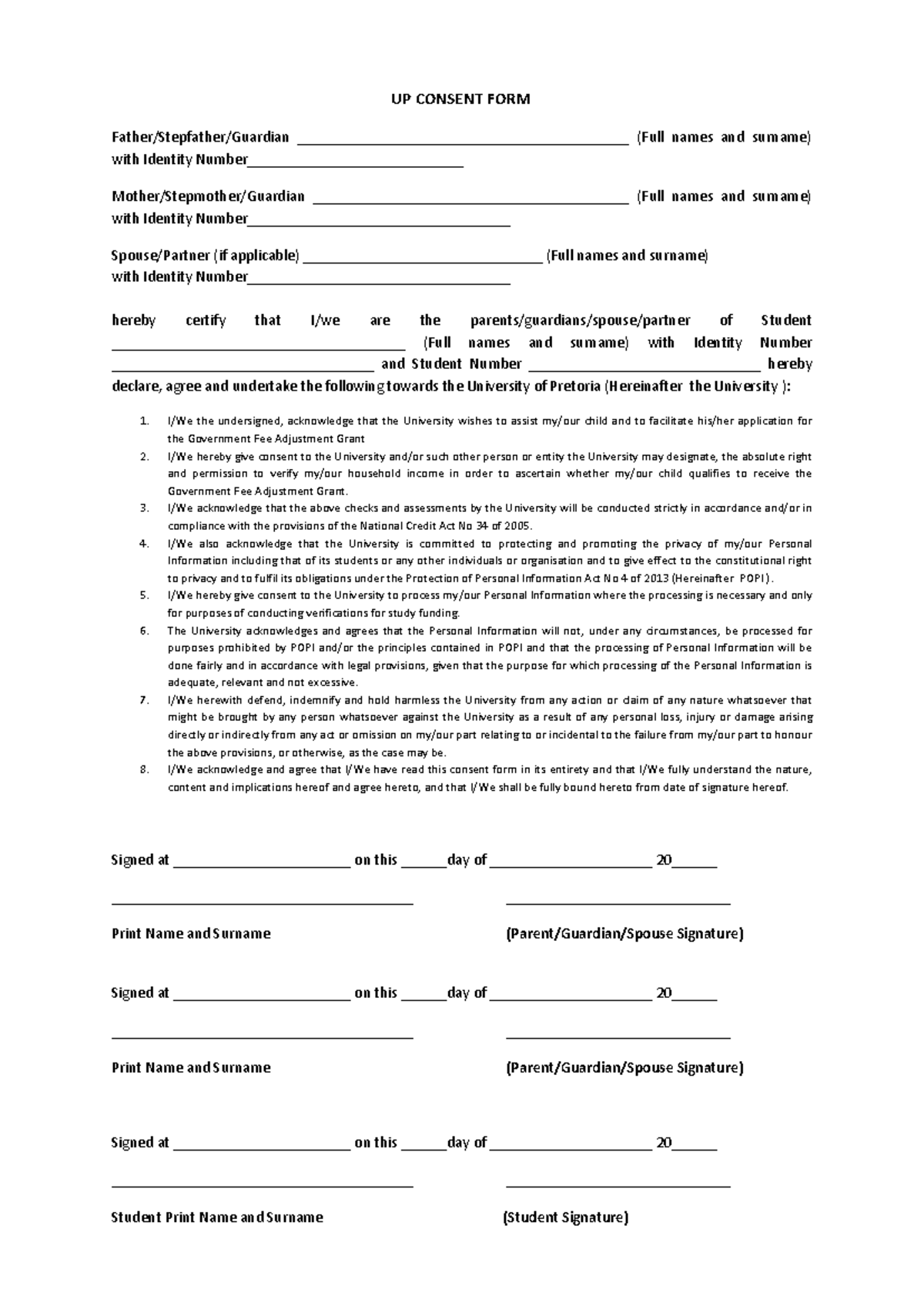 UP CONSENT FORM

Father/Stepfather/Guardian ____ (Full names and surname) with Identity Number____

Mother/Stepmother/Guardian ____ (Full names and surname) with Identity Number____

Spouse/Partner (if applicable) ____ (Full names and surname) with Identity Number____

hereby certify that I/we are the parents/guardians/spouse/partner of Student ____ (Full names and surname) with Identity Number ____ and Student Number ____ hereby declare, agree and undertake the following towards the University of Pretoria (Hereinafter the University ):

1. I/We the undersigned, acknowledge that the University wishes to assist my/our child and to facilitate his/her application for the Government Fee Adjustment Grant
2. I/We hereby give consent to the University and/or such other person or entity the University may designate, the absolute right and permission to verify my/our household income in order to ascertain whether my/our child qualifies to receive the Government Fee Adjustment Grant.
3. I/We acknowledge that the above checks and assessments by the University will be conducted strictly in accordance and/or in compliance with the provisions of the National Credit Act No 34 of 2005.
4. I/We also acknowledge that the University is committed to protecting and promoting the privacy of my/our Personal Information including that of its students or any other individuals or organisation and to give effect to the constitutional right to privacy and to fulfil its obligations under the Protection of Personal Information Act No 4 of 2013 (Hereinafter POPI).
5. I/We hereby give consent to the University to process my/our Personal Information where the processing is necessary and only for purposes of conducting verifications for study funding.
6. The University acknowledges and agrees that the Personal Information will not, under any circumstances, be processed for purposes prohibited by POPI and/or the principles contained in POPI and that the processing of Personal Information will be done fairly and in accordance with legal provisions, given that the purpose for which processing of the Personal Information is adequate, relevant and not excessive.
7. I/We herewith defend, indemnify and hold harmless the University from any action or claim of any nature whatsoever that might be brought by any person whatsoever against the University as a result of any personal loss, injury or damage arising directly or indirectly from any act or omission on my/our part relating to or incidental to the failure from my/our part to honour the above provisions, or otherwise, as the case may be.
8. I/We acknowledge and agree that I/We have read this consent form in its entirety and that I/We fully understand the nature, content and implications hereof and agree hereto, and that I/We shall be fully bound hereto from date of signature hereof.

Signed at ____ on this ____day of ____ 20____

____ ____

Print Name and Surname (Parent/Guardian/Spouse Signature)

Signed at ____ on this ____day of ____ 20____

____ ____

Print Name and Surname (Parent/Guardian/Spouse Signature)

Signed at ____ on this ____day of ____ 20____

____ ____

Student Print Name and Surname (Student Signature)